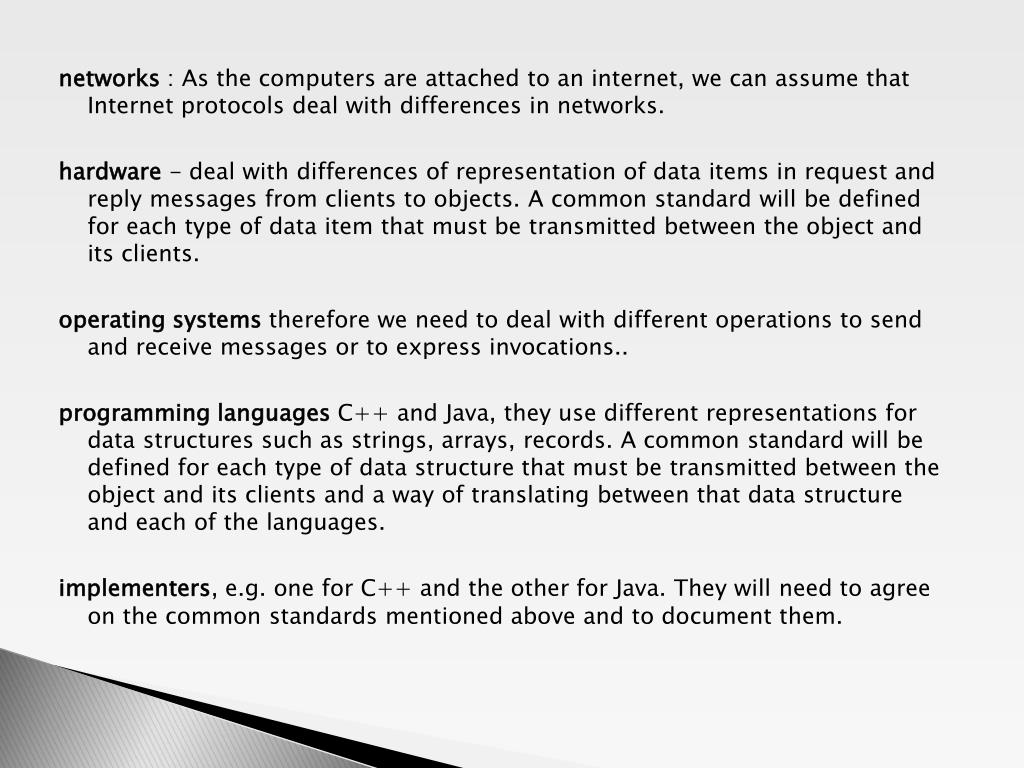 networks : As the computers are attached to an internet, we can assume that Internet protocols deal with differences in networks.

hardware - deal with differences of representation of data items in request and reply messages from clients to objects. A common standard will be defined for each type of data item that must be transmitted between the object and its clients.

operating systems therefore we need to deal with different operations to send and receive messages or to express invocations..

programming languages C++ and Java, they use different representations for data structures such as strings, arrays, records. A common standard will be defined for each type of data structure that must be transmitted between the object and its clients and a way of translating between that data structure and each of the languages.

implementers, e.g. one for C++ and the other for Java. They will need to agree on the common standards mentioned above and to document them.